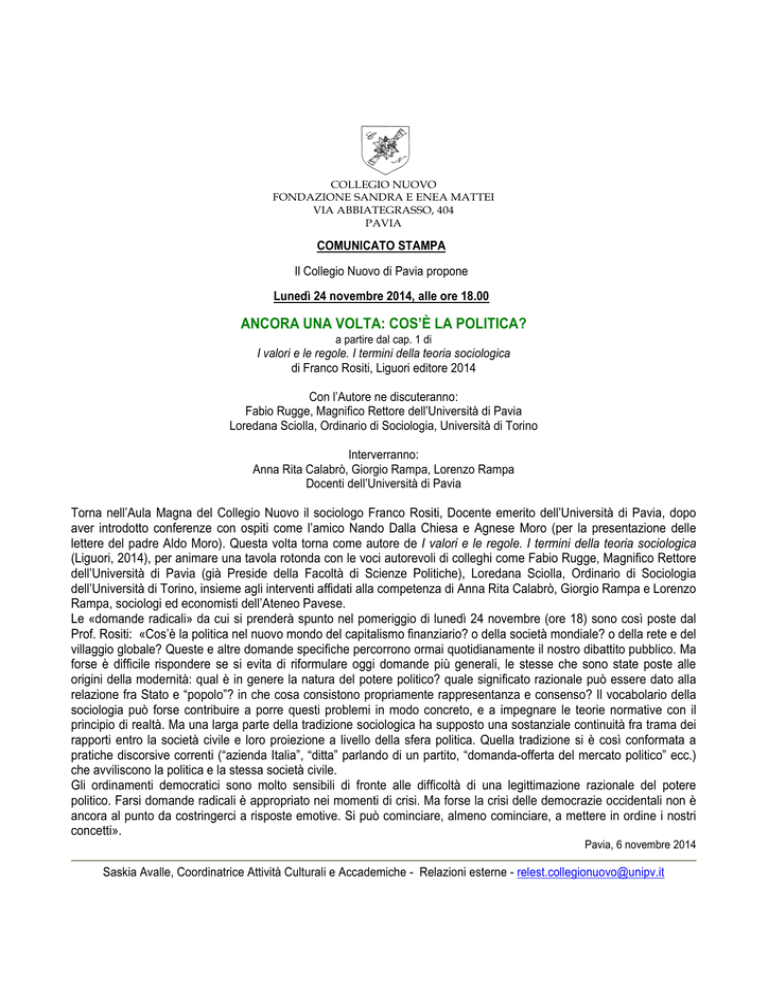 COLLEGIO NUOVO
FONDAZIONE SANDRA E ENEA MATTEI
VIA ABBIATEGRASSO, 404
PAVIA

COMUNICATO STAMPA

Il Collegio Nuovo di Pavia propone

Lunedì 24 novembre 2014, alle ore 18.00

ANCORA UNA VOLTA: COS'È LA POLITICA?

a partire dal cap. 1 di
I valori e le regole. I termini della teoria sociologica
di Franco Rositi, Liguori editore 2014

Con l'Autore ne discuteranno:
Fabio Rugge, Magnifico Rettore dell'Università di Pavia
Loredana Sciolla, Ordinario di Sociologia, Università di Torino

Interverranno:
Anna Rita Calabrò, Giorgio Rampa, Lorenzo Rampa
Docenti dell'Università di Pavia

Torna nell'Aula Magna del Collegio Nuovo il sociologo Franco Rositi, Docente emerito dell'Università di Pavia, dopo aver introdotto conferenze con ospiti come l'amico Nando Dalla Chiesa e Agnese Moro (per la presentazione delle lettere del padre Aldo Moro). Questa volta torna come autore de I valori e le regole. I termini della teoria sociologica (Liguori, 2014), per animare una tavola rotonda con le voci autorevoli di colleghi come Fabio Rugge, Magnifico Rettore dell'Università di Pavia (già Preside della Facoltà di Scienze Politiche), Loredana Sciolla, Ordinario di Sociologia dell'Università di Torino, insieme agli interventi affidati alla competenza di Anna Rita Calabrò, Giorgio Rampa e Lorenzo Rampa, sociologi ed economisti dell'Ateneo Pavese.
Le «domande radicali» da cui si prenderà spunto nel pomeriggio di lunedì 24 novembre (ore 18) sono così poste dal Prof. Rositi: «Cos'è la politica nel nuovo mondo del capitalismo finanziario? o della società mondiale? o della rete e del villaggio globale? Queste e altre domande specifiche percorrono ormai quotidianamente il nostro dibattito pubblico. Ma forse è difficile rispondere se si evita di riformulare oggi domande più generali, le stesse che sono state poste alle origini della modernità: qual è in genere la natura del potere politico? quale significato razionale può essere dato alla relazione fra Stato e "popolo"? in che cosa consistono propriamente rappresentanza e consenso? Il vocabolario della sociologia può forse contribuire a porre questi problemi in modo concreto, e a impegnare le teorie normative con il principio di realtà. Ma una larga parte della tradizione sociologica ha supposto una sostanziale continuità fra trama dei rapporti entro la società civile e loro proiezione a livello della sfera politica. Quella tradizione si è così conformata a pratiche discorsive correnti ("azienda Italia", "ditta" parlando di un partito, "domanda-offerta del mercato politico" ecc.) che avviliscono la politica e la stessa società civile.
Gli ordinamenti democratici sono molto sensibili di fronte alle difficoltà di una legittimazione razionale del potere politico. Farsi domande radicali è appropriato nei momenti di crisi. Ma forse la crisi delle democrazie occidentali non è ancora al punto da costringerci a risposte emotive. Si può cominciare, almeno cominciare, a mettere in ordine i nostri concetti».

Pavia, 6 novembre 2014

Saskia Avalle, Coordinatrice Attività Culturali e Accademiche - Relazioni esterne - relest.collegionuovo@unipv.it